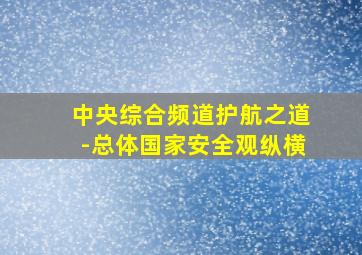 中央综合频道护航之道
-总体国家安全观纵横